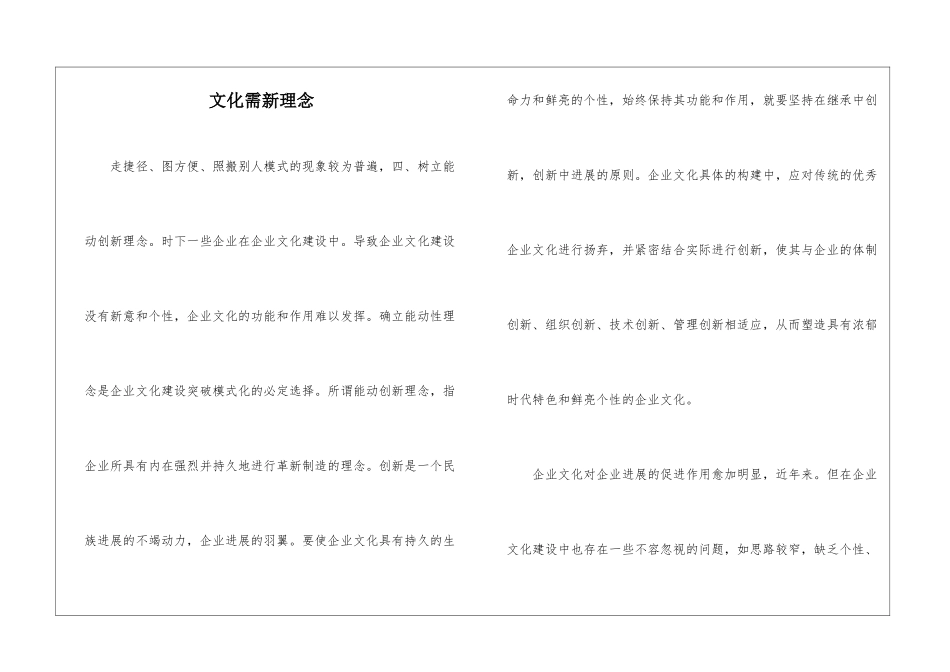 文化需新理念

走捷径、图方便、照搬别人模式的现象较为普遍，四、树立能动创新理念。时下一些企业在企业文化建设中。导致企业文化建设没有新意和个性，企业文化的功能和作用难以发挥。确立能动性理念是企业文化建设突破模式化的必定选择。所谓能动创新理念，指企业所具有内在强烈并持久地进行革新制造的理念。创新是一个民族进展的不竭动力，企业进展的羽翼。要使企业文化具有持久的生命力和鲜亮的个性，始终保持其功能和作用，就要坚持在继承中创新，创新中进展的原则。企业文化具体的构建中，应对传统的优秀企业文化进行扬弃，并紧密结合实际进行创新，使其与企业的体制创新、组织创新、技术创新、管理创新相适应，从而塑造具有浓郁时代特色和鲜亮个性的企业文化。

企业文化对企业进展的促进作用愈加明显，近年来。但在企业文化建设中也存在一些不容忽视的问题，如思路较窄，缺乏个性、